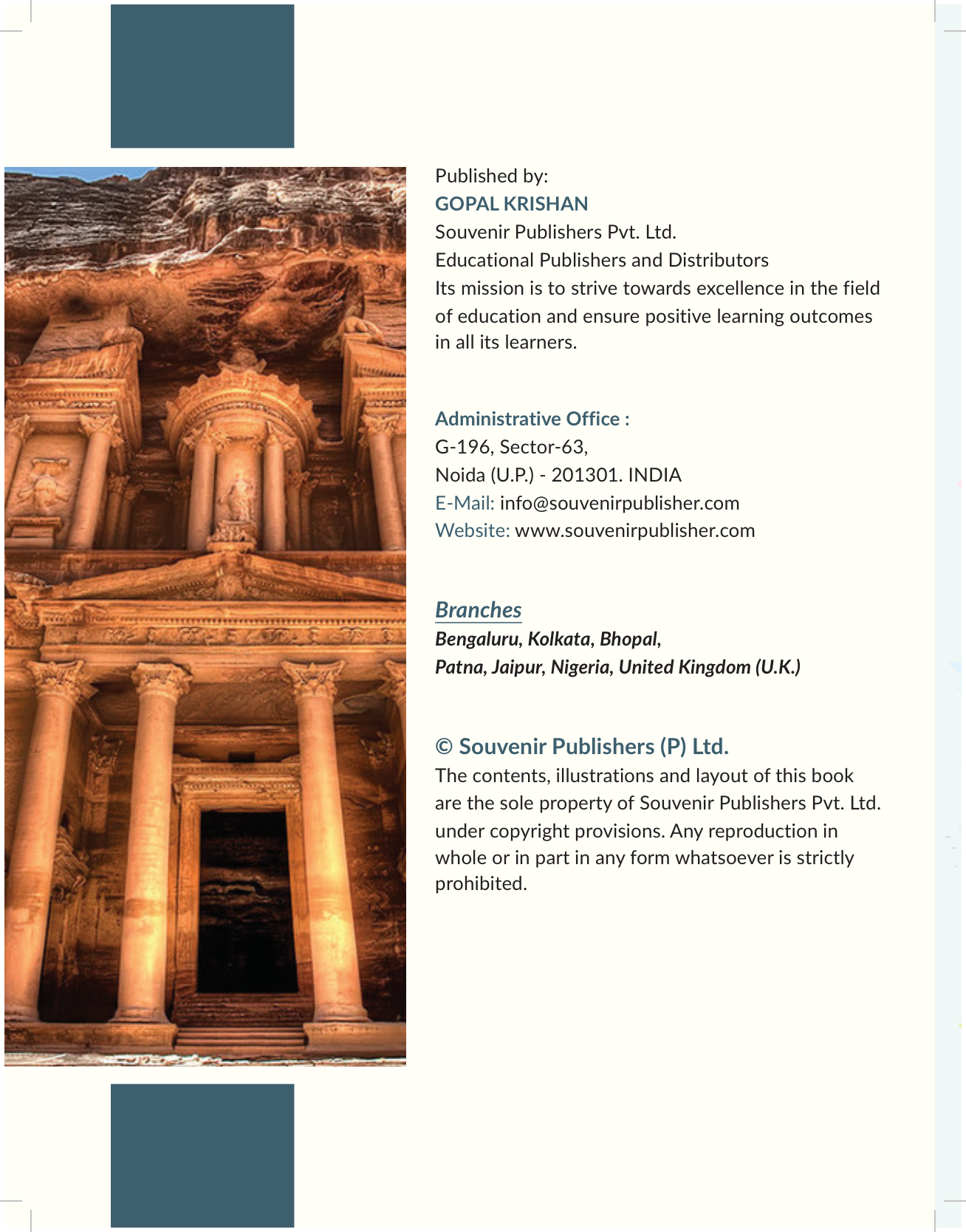 Published by:
GOPAL KRISHAN
Souvenir Publishers Pvt. Ltd.
Educational Publishers and Distributors
Its mission is to strive towards excellence in the field of education and ensure positive learning outcomes in all its learners.

Administrative Office :
G-196, Sector-63,
Noida (U.P.) - 201301. INDIA
E-Mail: info@souvenirpublisher.com
Website: www.souvenirpublisher.com

Branches
Bengaluru, Kolkata, Bhopal,
Patna, Jaipur, Nigeria, United Kingdom (U.K.)

© Souvenir Publishers (P) Ltd.
The contents, illustrations and layout of this book are the sole property of Souvenir Publishers Pvt. Ltd. under copyright provisions. Any reproduction in whole or in part in any form whatsoever is strictly prohibited.